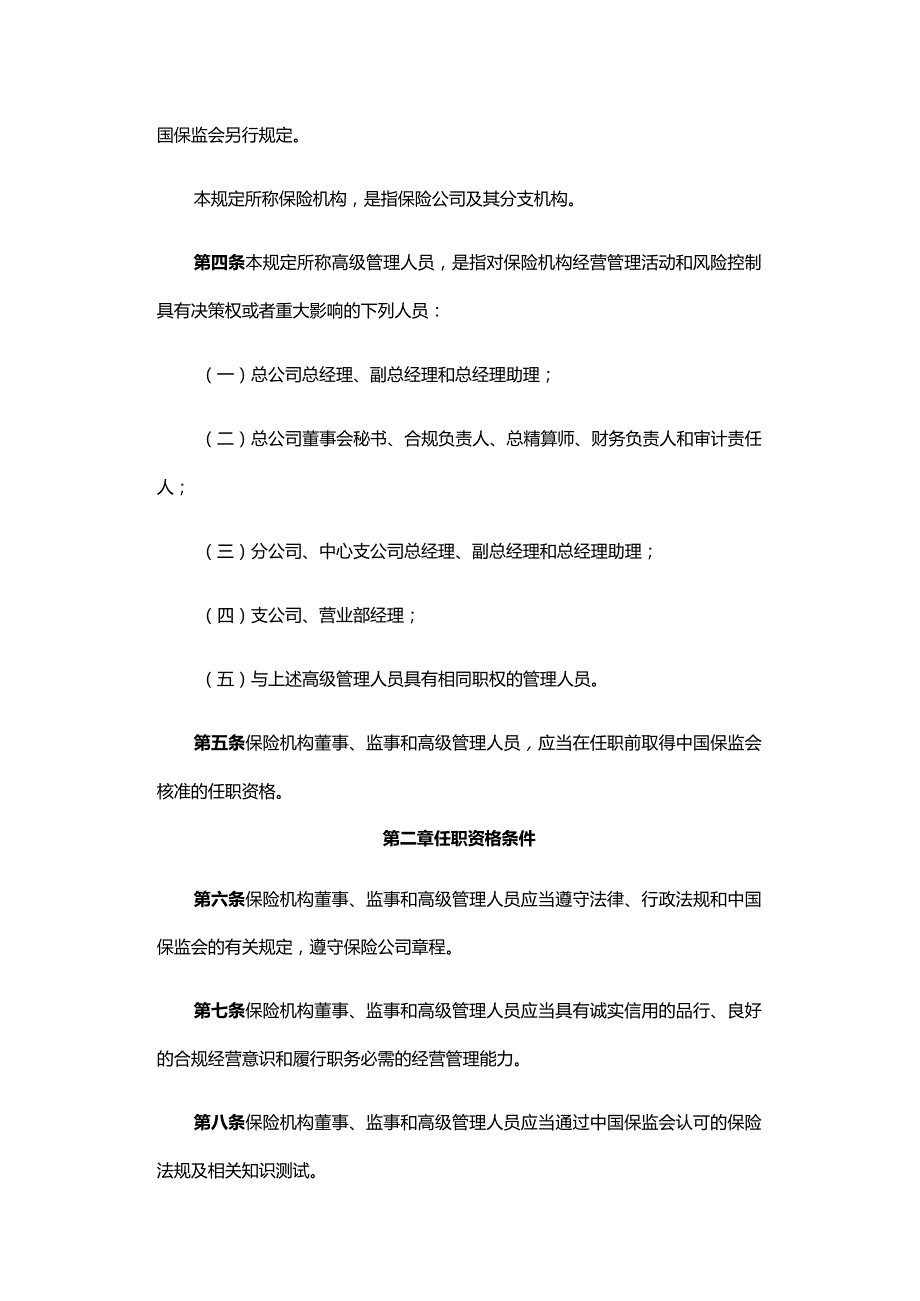 国保监会另行规定。

本规定所称保险机构，是指保险公司及其分支机构。

第四条本规定所称高级管理人员，是指对保险机构经营管理活动和风险控制具有决策权或者重大影响的下列人员：

（一）总公司总经理、副总经理和总经理助理；

（二）总公司董事会秘书、合规负责人、总精算师、财务负责人和审计责任人；

（三）分公司、中心支公司总经理、副总经理和总经理助理；

（四）支公司、营业部经理；

（五）与上述高级管理人员具有相同职权的管理人员。

第五条保险机构董事、监事和高级管理人员，应当在任职前取得中国保监会核准的任职资格。

第二章任职资格条件

第六条保险机构董事、监事和高级管理人员应当遵守法律、行政法规和中国保监会的有关规定，遵守保险公司章程。

第七条保险机构董事、监事和高级管理人员应当具有诚实信用的品行、良好的合规经营意识和履行职务必需的经营管理能力。

第八条保险机构董事、监事和高级管理人员应当通过中国保监会认可的保险法规及相关知识测试。